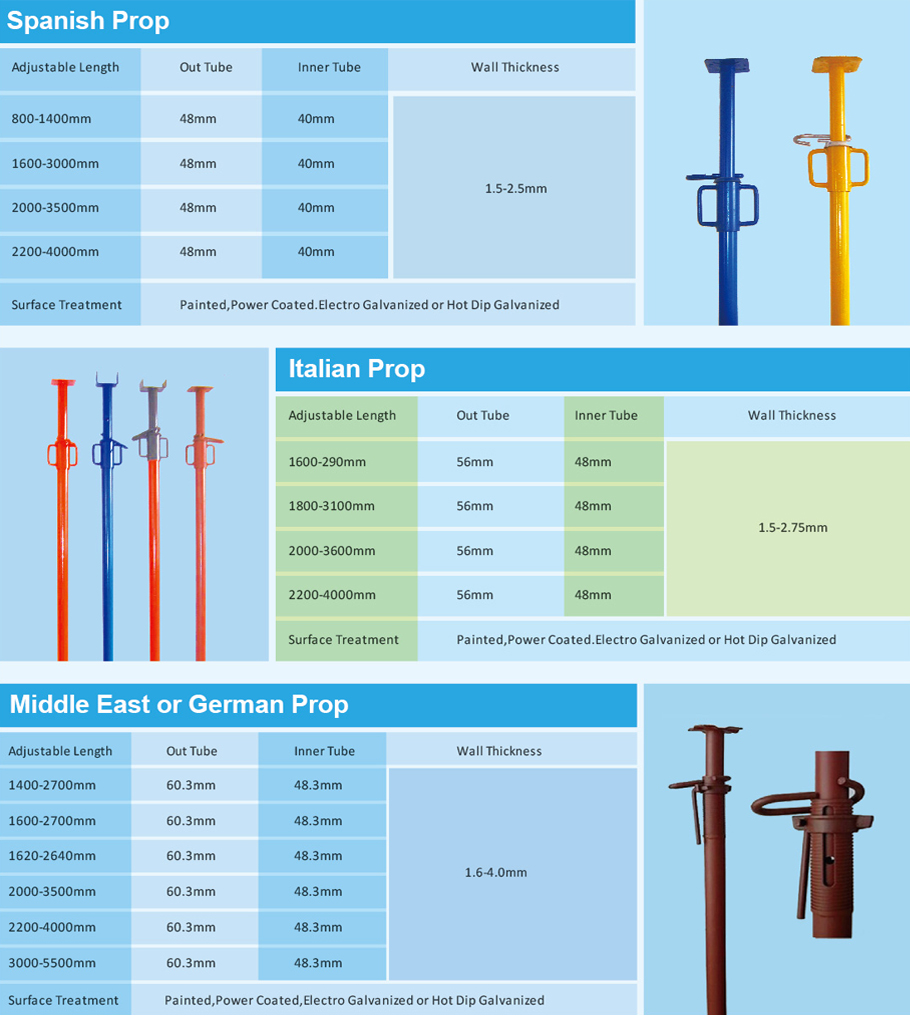 Spanish Prop

| Adjustable Length | Out Tube | Inner Tube | Wall Thickness |
|---|---|---|---|
| 800-1400mm | 48mm | 40mm | 1.5-2.5mm |
| 1600-3000mm | 48mm | 40mm | |
| 2000-3500mm | 48mm | 40mm | |
| 2200-4000mm | 48mm | 40mm | |
| Surface Treatment | Painted,Power Coated.Electro Galvanized or Hot Dip Galvanized | | |

Italian Prop

| Adjustable Length | Out Tube | Inner Tube | Wall Thickness |
|---|---|---|---|
| 1600-290mm | 56mm | 48mm | 1.5-2.75mm |
| 1800-3100mm | 56mm | 48mm | |
| 2000-3600mm | 56mm | 48mm | |
| 2200-4000mm | 56mm | 48mm | |
| Surface Treatment | Painted,Power Coated.Electro Galvanized or Hot Dip Galvanized | | |

Middle East or German Prop

| Adjustable Length | Out Tube | Inner Tube | Wall Thickness |
|---|---|---|---|
| 1400-2700mm | 60.3mm | 48.3mm | 1.6-4.0mm |
| 1600-2700mm | 60.3mm | 48.3mm | |
| 1620-2640mm | 60.3mm | 48.3mm | |
| 2000-3500mm | 60.3mm | 48.3mm | |
| 2200-4000mm | 60.3mm | 48.3mm | |
| 3000-5500mm | 60.3mm | 48.3mm | |
| Surface Treatment | Painted,Power Coated,Electro Galvanized or Hot Dip Galvanized | | |